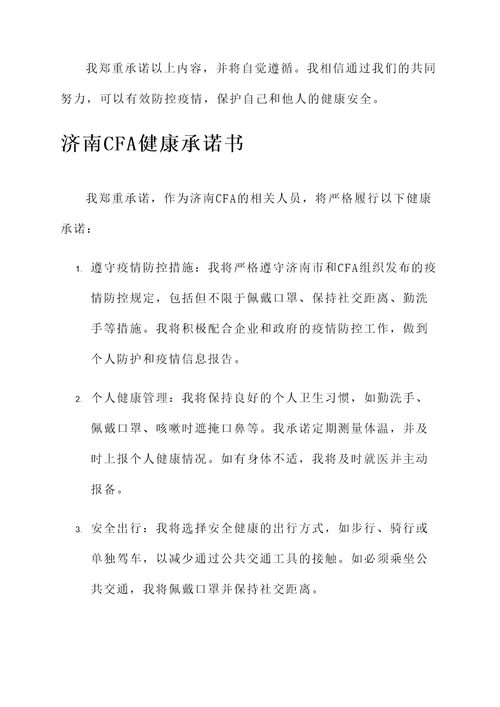 我郑重承诺以上内容，并将自觉遵循。我相信通过我们的共同努力，可以有效防控疫情，保护自己和他人的健康安全。

济南CFA健康承诺书

我郑重承诺，作为济南CFA的相关人员，将严格履行以下健康承诺：

1. 遵守疫情防控措施：我将严格遵守济南市和CFA组织发布的疫情防控规定，包括但不限于佩戴口罩、保持社交距离、勤洗手等措施。我将积极配合企业和政府的疫情防控工作，做到个人防护和疫情信息报告。

2. 个人健康管理：我将保持良好的个人卫生习惯，如勤洗手、佩戴口罩、咳嗽时遮掩口鼻等。我承诺定期测量体温，并及时上报个人健康情况。如有身体不适，我将及时就医并主动报备。

3. 安全出行：我将选择安全健康的出行方式，如步行、骑行或单独驾车，以减少通过公共交通工具的接触。如必须乘坐公共交通，我将佩戴口罩并保持社交距离。